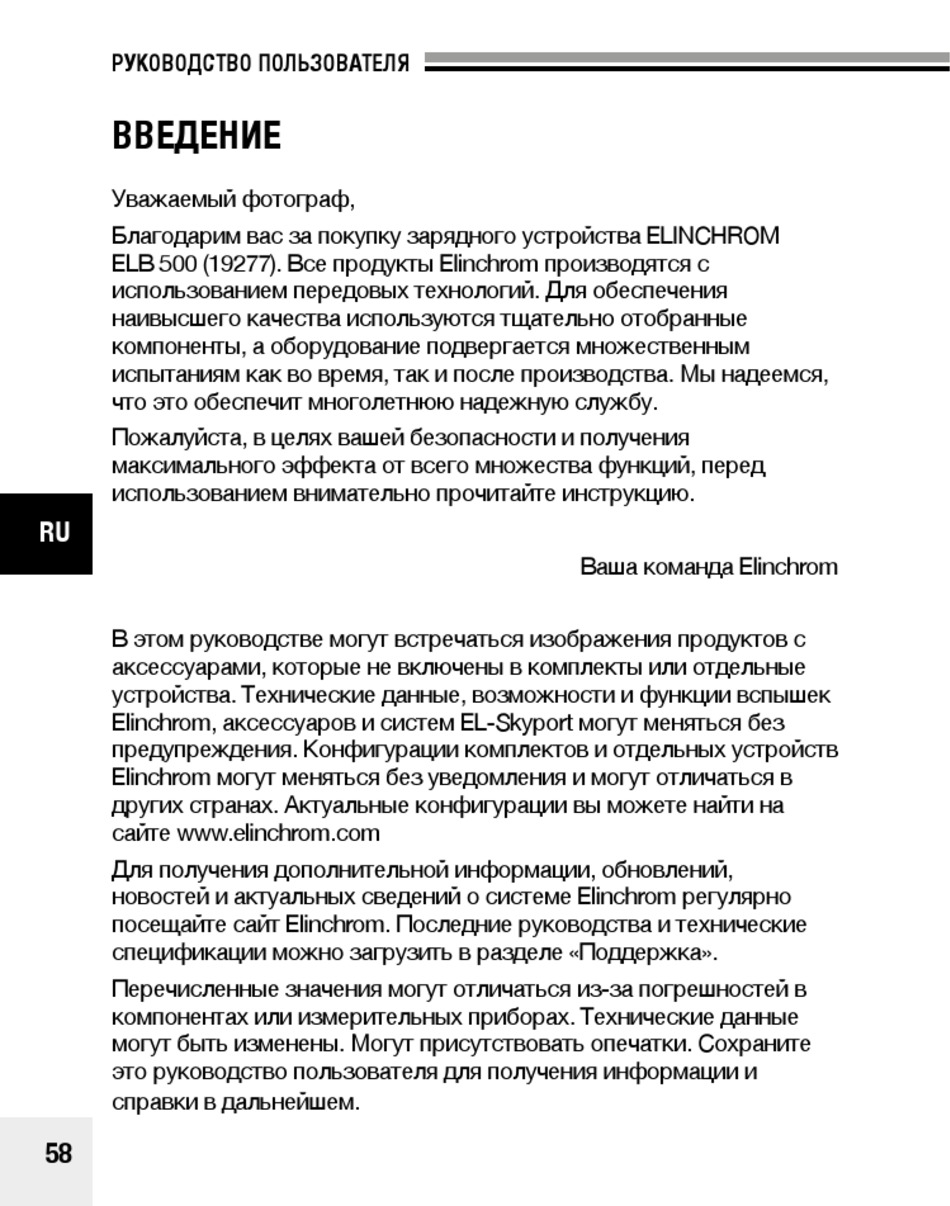 РУКОВОДСТВО ПОЛЬЗОВАТЕЛЯ

ВВЕДЕНИЕ

Уважаемый фотограф,

Благодарим вас за покупку зарядного устройства ELINCHROM ELB 500 (19277). Все продукты Elinchrom производятся с использованием передовых технологий. Для обеспечения наивысшего качества используются тщательно отобранные компоненты, а оборудование подвергается множественным испытаниям как во время, так и после производства. Мы надеемся, что это обеспечит многолетнюю надежную службу.

Пожалуйста, в целях вашей безопасности и получения максимального эффекта от всего множества функций, перед использованием внимательно прочитайте инструкцию.

RU

Ваша команда Elinchrom

В этом руководстве могут встречаться изображения продуктов с аксессуарами, которые не включены в комплекты или отдельные устройства. Технические данные, возможности и функции вспышек Elinchrom, аксессуаров и систем EL-Skyport могут меняться без предупреждения. Конфигурации комплектов и отдельных устройств Elinchrom могут меняться без уведомления и могут отличаться в других странах. Актуальные конфигурации вы можете найти на сайте www.elinchrom.com

Для получения дополнительной информации, обновлений, новостей и актуальных сведений о системе Elinchrom регулярно посещайте сайт Elinchrom. Последние руководства и технические спецификации можно загрузить в разделе «Поддержка».

Перечисленные значения могут отличаться из-за погрешностей в компонентах или измерительных приборах. Технические данные могут быть изменены. Могут присутствовать опечатки. Сохраните это руководство пользователя для получения информации и справки в дальнейшем.

58